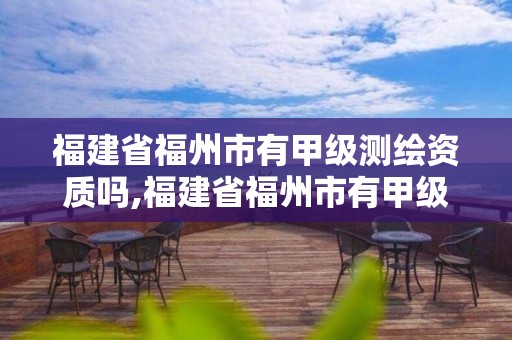 福建省福州市有甲级测绘资质吗,福建省福州市有甲级